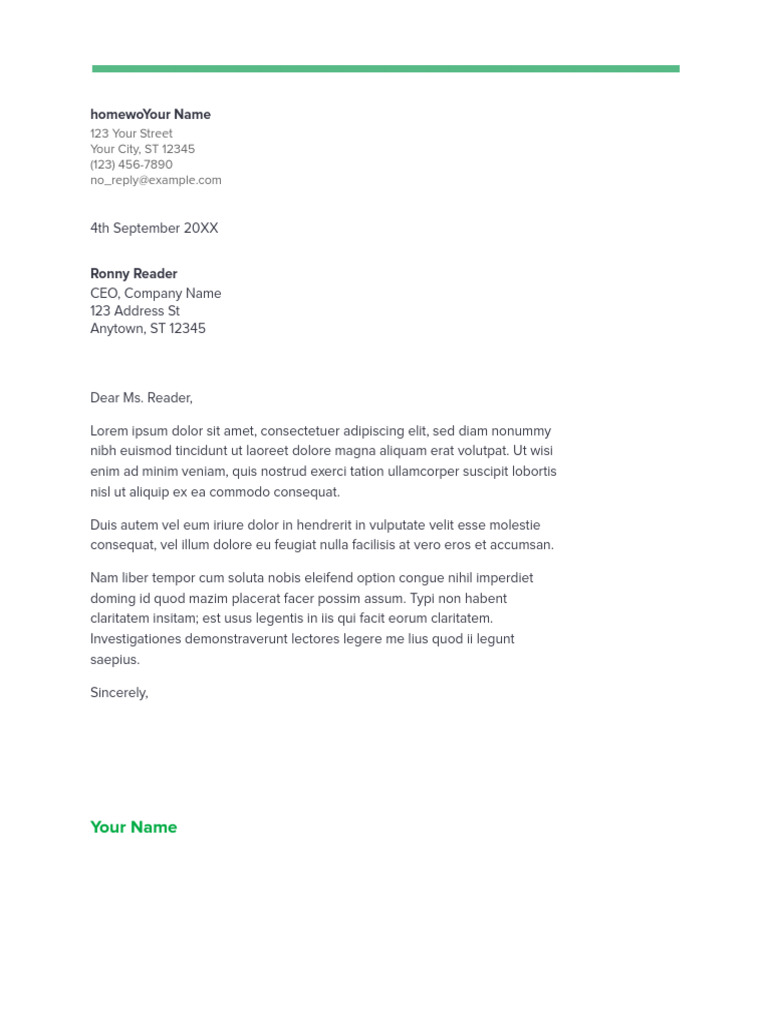 homewoYour Name
123 Your Street
Your City, ST 12345
(123) 456-7890
no_reply@example.com

4th September 20XX

Ronny Reader
CEO, Company Name
123 Address St
Anytown, ST 12345

Dear Ms. Reader,

Lorem ipsum dolor sit amet, consectetuer adipiscing elit, sed diam nonummy nibh euismod tincidunt ut laoreet dolore magna aliquam erat volutpat. Ut wisi enim ad minim veniam, quis nostrud exerci tation ullamcorper suscipit lobortis nisl ut aliquip ex ea commodo consequat.

Duis autem vel eum iriure dolor in hendrerit in vulputate velit esse molestie consequat, vel illum dolore eu feugiat nulla facilisis at vero eros et accumsan.

Nam liber tempor cum soluta nobis eleifend option congue nihil imperdiet doming id quod mazim placerat facer possim assum. Typi non habent claritatem insitam; est usus legentis in iis qui facit eorum claritatem. Investigationes demonstraverunt lectores legere me lius quod ii legunt saepius.

Sincerely,

Your Name